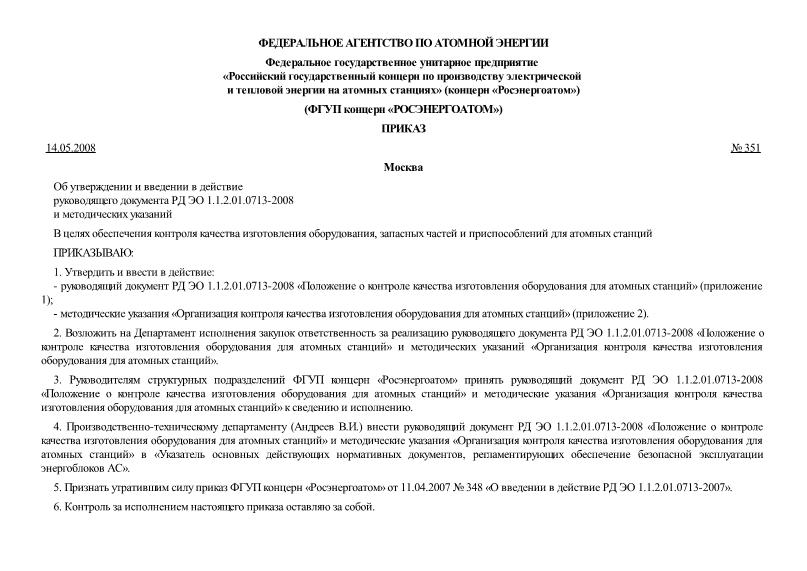 ФЕДЕРАЛЬНОЕ АГЕНТСТВО ПО АТОМНОЙ ЭНЕРГИИ

Федеральное государственное унитарное предприятие «Российский государственный концерн по производству электрической и тепловой энергии на атомных станциях» (концерн «Росэнергоатом»)

(ФГУП концерн «РОСЭНЕРГОАТОМ»)

ПРИКАЗ

14.05.2008

№ 351

Москва

Об утверждении и введении в действие руководящего документа РД ЭО 1.1.2.01.0713-2008 и методических указаний

В целях обеспечения контроля качества изготовления оборудования, запасных частей и приспособлений для атомных станций

ПРИКАЗЫВАЮ:

1. Утвердить и ввести в действие:
- руководящий документ РД ЭО 1.1.2.01.0713-2008 «Положение о контроле качества изготовления оборудования для атомных станций» (приложение 1);
- методические указания «Организация контроля качества изготовления оборудования для атомных станций» (приложение 2).

2. Возложить на Департамент исполнения закупок ответственность за реализацию руководящего документа РД ЭО 1.1.2.01.0713-2008 «Положение о контроле качества изготовления оборудования для атомных станций» и методических указаний «Организация контроля качества изготовления оборудования для атомных станций».

3. Руководителям структурных подразделений ФГУП концерн «Росэнергоатом» принять руководящий документ РД ЭО 1.1.2.01.0713-2008 «Положение о контроле качества изготовления оборудования для атомных станций» и методические указания «Организация контроля качества изготовления оборудования для атомных станций» к сведению и исполнению.

4. Производственно-техническому департаменту (Андреев В.И.) внести руководящий документ РД ЭО 1.1.2.01.0713-2008 «Положение о контроле качества изготовления оборудования для атомных станций» и методические указания «Организация контроля качества изготовления оборудования для атомных станций» в «Указатель основных действующих нормативных документов, регламентирующих обеспечение безопасной эксплуатации энергоблоков АС».

5. Признать утратившим силу приказ ФГУП концерн «Росэнергоатом» от 11.04.2007 № 348 «О введении в действие РД ЭО 1.1.2.01.0713-2007».

6. Контроль за исполнением настоящего приказа оставляю за собой.